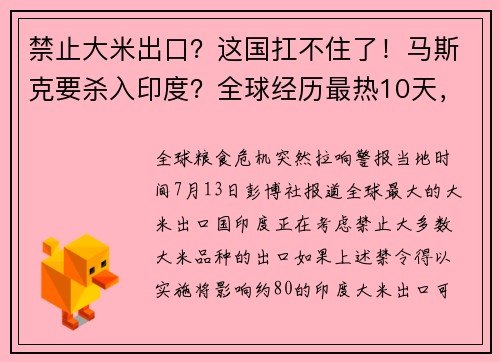 禁止大米出口？这国扛不住了！马斯克要杀入印度？全球经历最热10天，

全球粮食危机突然拉响警报当地时间7月13日彭博社报道全球最大的大米出口国印度正在考虑禁止大多数大米品种的出口如果上述禁令得以实施将影响约80的印度大米出口可